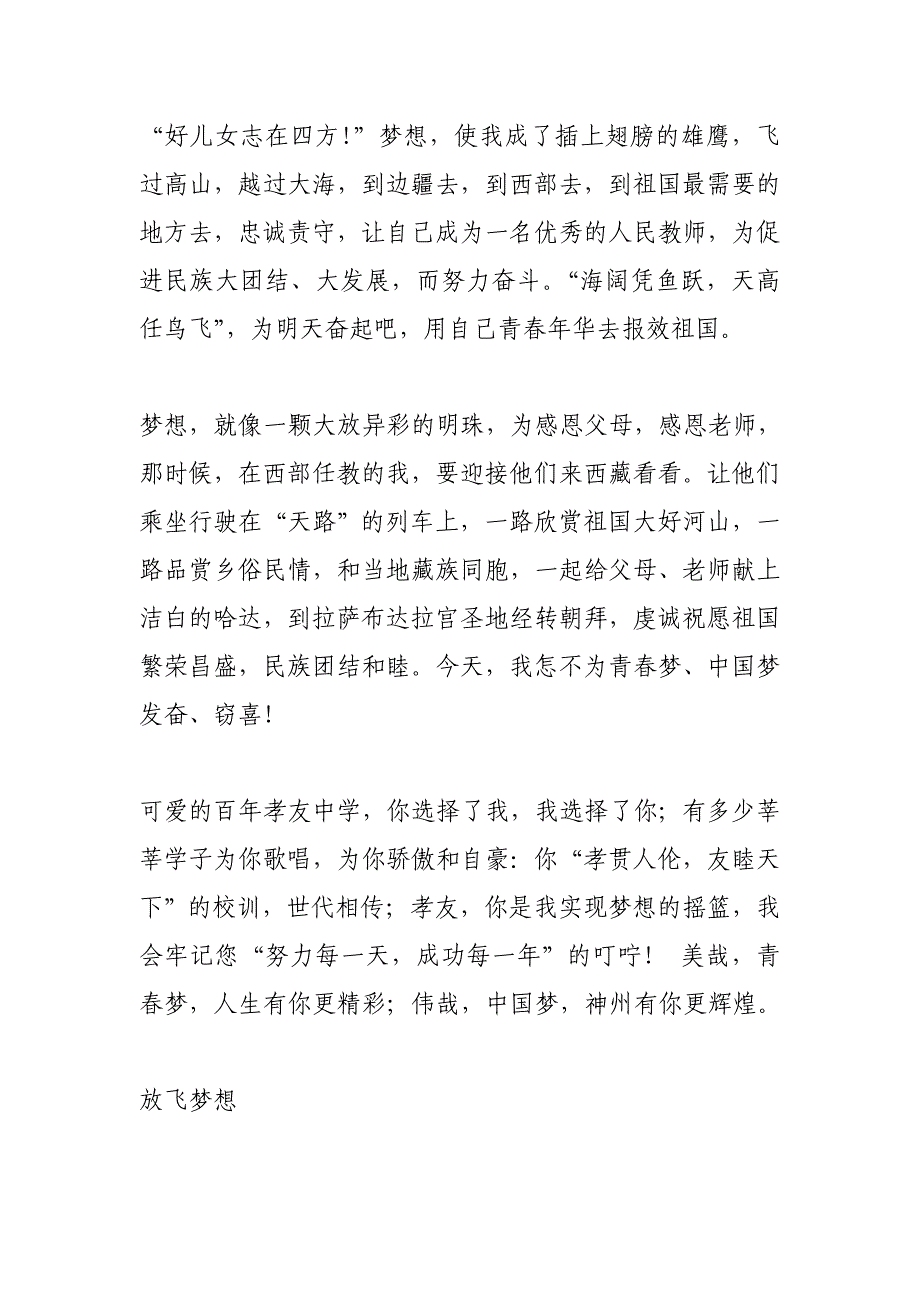 “好儿女志在四方!”梦想，使我成了插上翅膀的雄鹰，飞过高山，越过大海，到边疆去，到西部去，到祖国最需要的地方去，忠诚责守，让自己成为一名优秀的人民教师，为促进民族大团结、大发展，而努力奋斗。“海阔凭鱼跃，天高任鸟飞”，为明天奋起吧，用自己青春年华去报效祖国。

梦想，就像一颗大放异彩的明珠，为感恩父母，感恩老师，那时候，在西部任教的我，要迎接他们来西藏看看。让他们乘坐行驶在“天路”的列车上，一路欣赏祖国大好河山，一路品赏乡俗民情，和当地藏族同胞，一起给父母、老师献上洁白的哈达，到拉萨布达拉官圣地经转朝拜，虔诚祝愿祖国繁荣昌盛，民族团结和睦。今天，我怎不为青春梦、中国梦发奋、窃喜!

可爱的百年孝友中学，你选择了我，我选择了你；有多少莘莘学子为你歌唱，为你骄傲和自豪：你“孝贯人伦，友睦天下”的校训，世代相传；孝友，你是我实现梦想的摇篮，我会牢记您“努力每一天，成功每一年”的叮咛！ 美哉，青春梦，人生有你更精彩；伟哉，中国梦，神州有你更辉煌。

放飞梦想